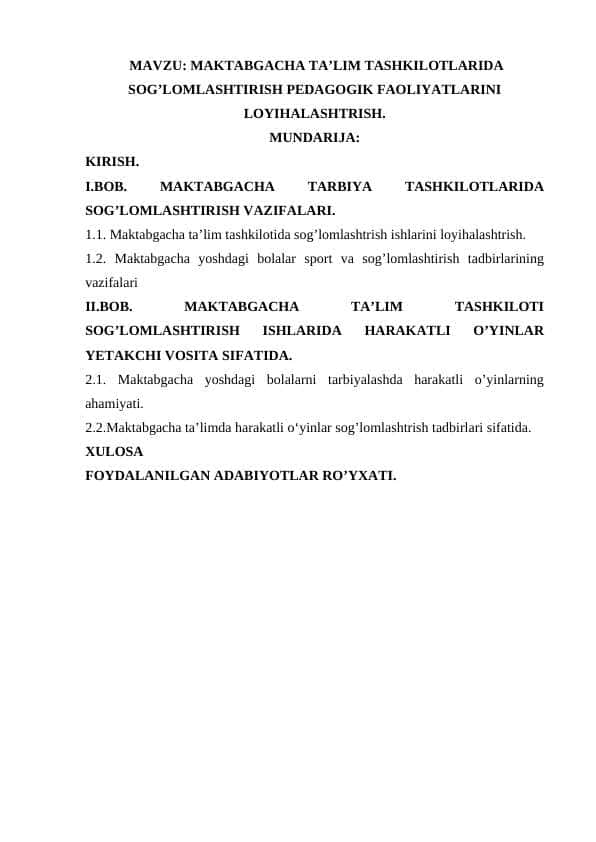 MAVZU: MAKTABGACHA TA’LIM TASHKILOTLARIDA SOG’LOMLASHTIRISH PEDAGOGIK FAOLIYATLARINI LOYIHALASHTRISH.

MUNDARIJA:

KIRISH.

I.BOB. MAKTABGACHA TARBIYA TASHKILOTLARIDA SOG’LOMLASHTIRISH VAZIFALARI.

1.1. Maktabgacha ta’lim tashkilotida sog’lomlashtrish ishlarini loyihalashtrish.

1.2. Maktabgacha yoshdagi bolalar sport va sog’lomlashtirish tadbirlarining vazifalari

II.BOB. MAKTABGACHA TA’LIM TASHKILOTI SOG’LOMLASHTIRISH ISHLARIDA HARAKATLI O’YINLAR YETAKCHI VOSITA SIFATIDA.

2.1. Maktabgacha yoshdagi bolalarni tarbiyalashda harakatli o’yinlarning ahamiyati.

2.2.Maktabgacha ta’limda harakatli o‘yinlar sog’lomlashtrish tadbirlari sifatida.

XULOSA

FOYDALANILGAN ADABIYOTLAR RO’YXATI.